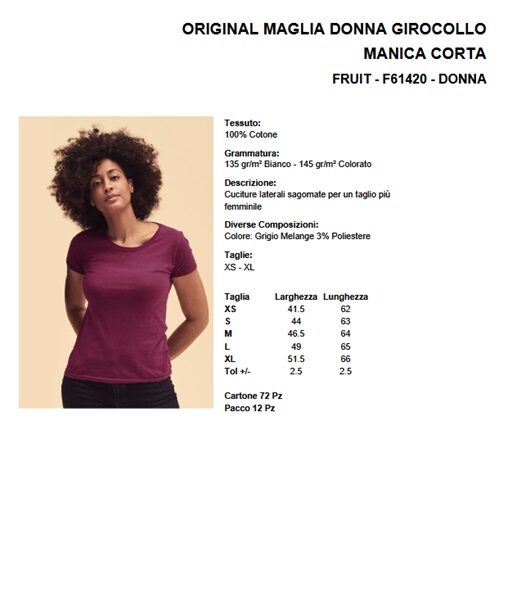 ORIGINAL MAGLIA DONNA GIROCOLLO MANICA CORTA

FRUIT - F61420 - DONNA

Tessuto:
100% Cotone

Grammatura:
135 gr/m² Bianco - 145 gr/m² Colorato

Descrizione:
Cuciture laterali sagomate per un taglio più femminile

Diverse Composizioni:
Colore: Grigio Melange 3% Poliestere

Taglie:
XS - XL

| Taglia | Larghezza | Lunghezza |
|---|---|---|
| XS | 41.5 | 62 |
| S | 44 | 63 |
| M | 46.5 | 64 |
| L | 49 | 65 |
| XL | 51.5 | 66 |
| Tol +/- | 2.5 | 2.5 |

Cartone 72 Pz
Pacco 12 Pz